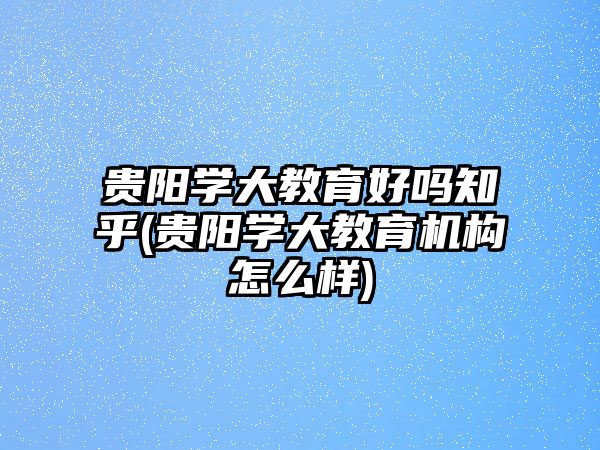 贵阳学大教育好吗知乎(贵阳学大教育机构怎么样)